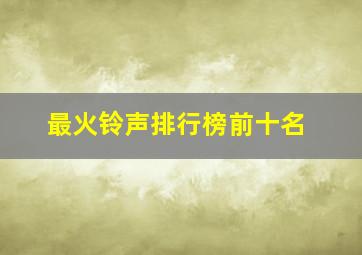 最火铃声排行榜前十名